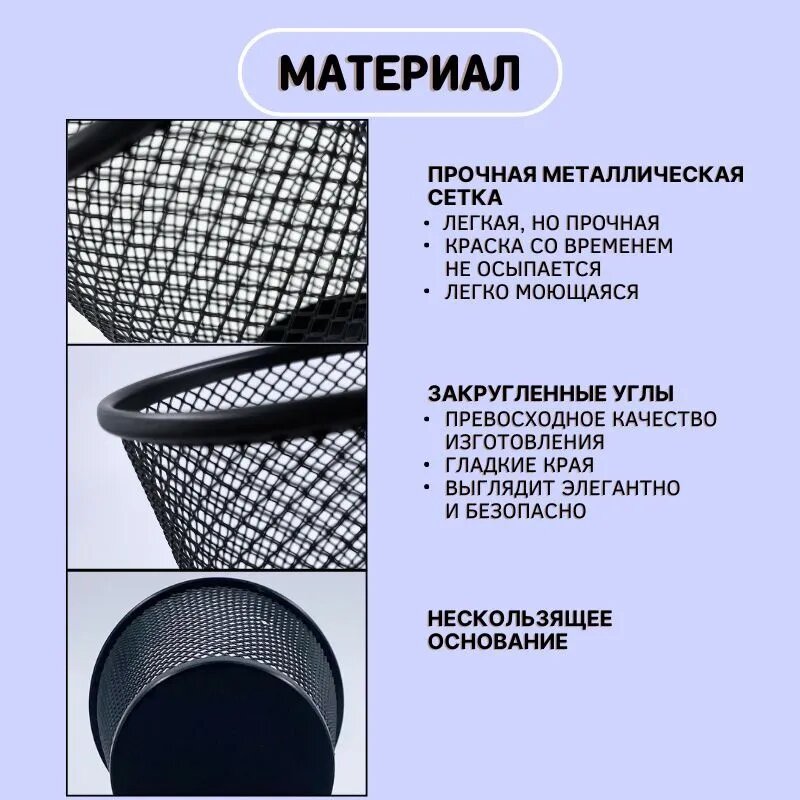 МАТЕРИАЛ

ПРОЧНАЯ МЕТАЛЛИЧЕСКАЯ СЕТКА
• ЛЕГКАЯ, НО ПРОЧНАЯ
• КРАСКА СО ВРЕМЕНЕМ НЕ ОСЫПАЕТСЯ
• ЛЕГКО МОЮЩАЯСЯ

ЗАКРУГЛЕННЫЕ УГЛЫ
• ПРЕВОСХОДНОЕ КАЧЕСТВО ИЗГОТОВЛЕНИЯ
• ГЛАДКИЕ КРАЯ
• ВЫГЛЯДИТ ЭЛЕГАНТНО И БЕЗОПАСНО

НЕСКОЛЬЗЯЩЕЕ ОСНОВАНИЕ